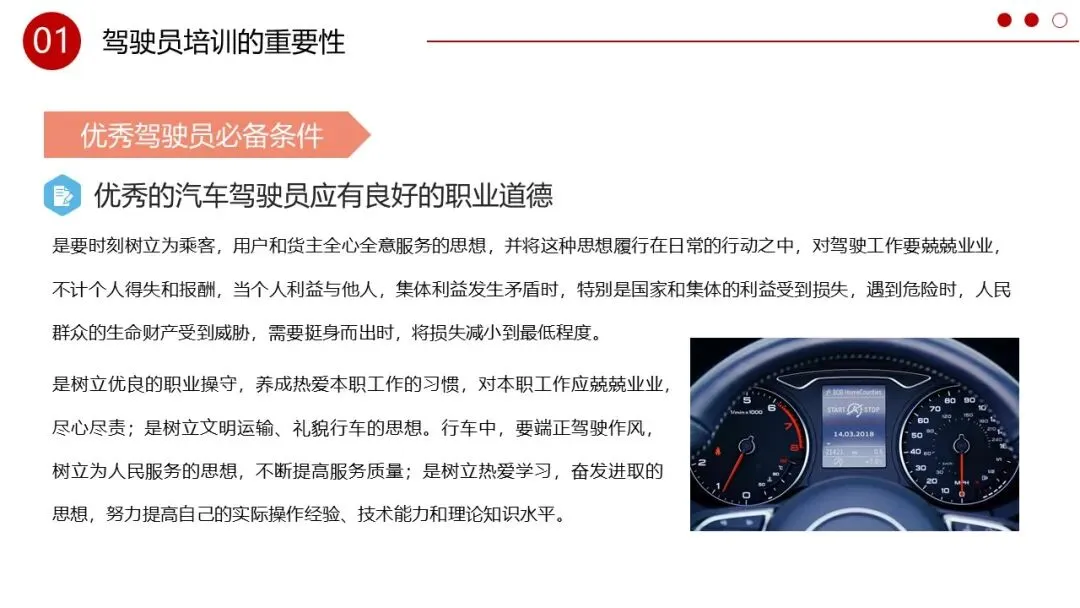 01 驾驶员培训的重要性

优秀驾驶员必备条件

优秀的汽车驾驶员应有良好的职业道德

是要时刻树立为乘客，用户和货主全心全意服务的思想，并将这种思想履行在日常的行动之中，对驾驶工作要兢兢业业，不计个人得失和报酬，当个人利益与他人，集体利益发生矛盾时，特别是国家和集体的利益受到损失，遇到危险时，人民群众的生命财产受到威胁，需要挺身而出时，将损失减小到最低程度。

是树立优良的职业操守，养成热爱本职工作的习惯，对本职工作应兢兢业业，尽心尽责；是树立文明运输、礼貌行车的思想。行车中，要端正驾驶作风，树立为人民服务的思想，不断提高服务质量；是树立热爱学习，奋发进取的思想，努力提高自己的实际操作经验、技术能力和理论知识水平。

START STOP
14.03.2018